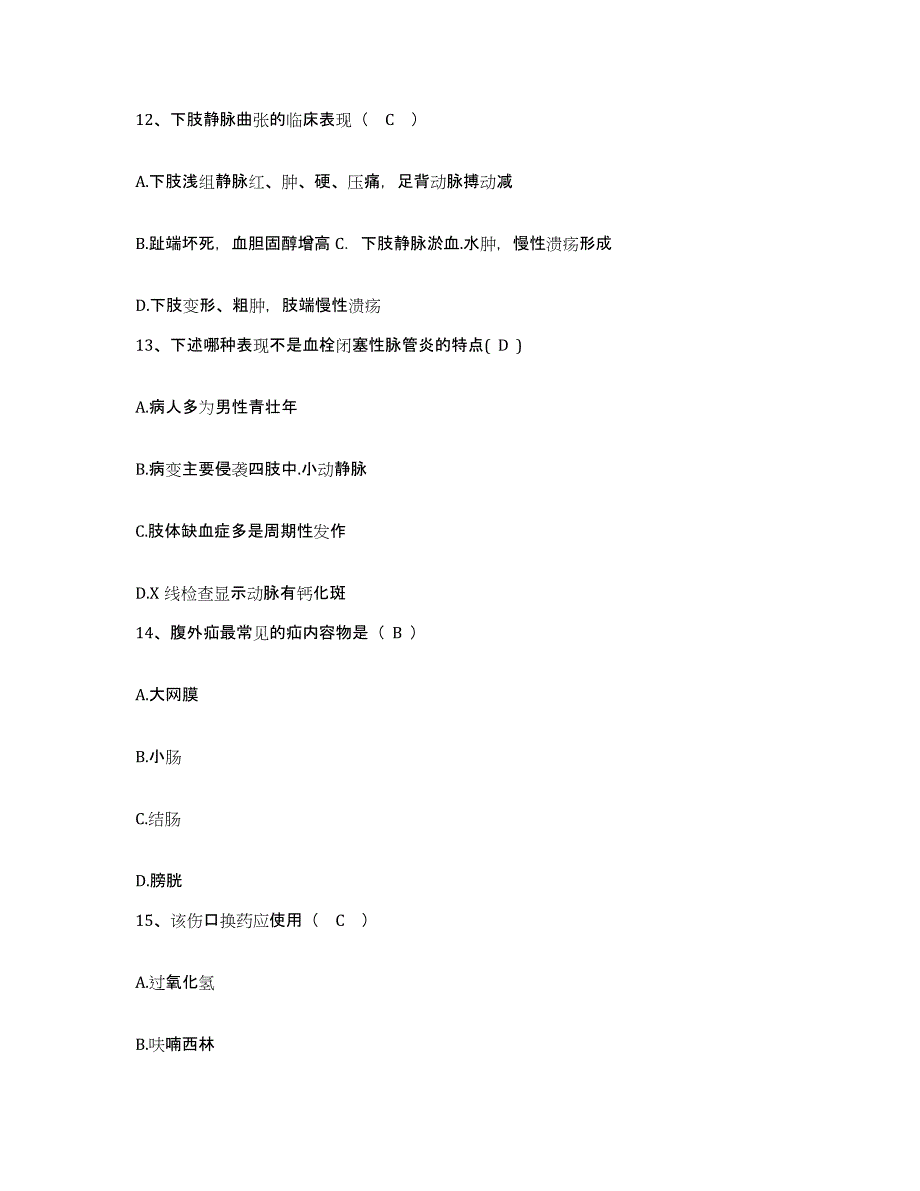 12、下肢静脉曲张的临床表现（ C ）

A.下肢浅组静脉红、肿、硬、压痛，足背动脉搏动减

B.趾端坏死，血胆固醇增高 C. 下肢静脉淤血.水肿，慢性溃疡形成

D.下肢变形、粗肿，肢端慢性溃疡

13、下述哪种表现不是血栓闭塞性脉管炎的特点( D )

A.病人多为男性青壮年

B.病变主要侵袭四肢中.小动静脉

C.肢体缺血症多是周期性发作

D.X 线检查显示动脉有钙化斑

14、腹外疝最常见的疝内容物是（ B ）

A.大网膜

B.小肠

C.结肠

D.膀胱

15、该伤口换药应使用（ C ）

A.过氧化氢

B.呋喃西林